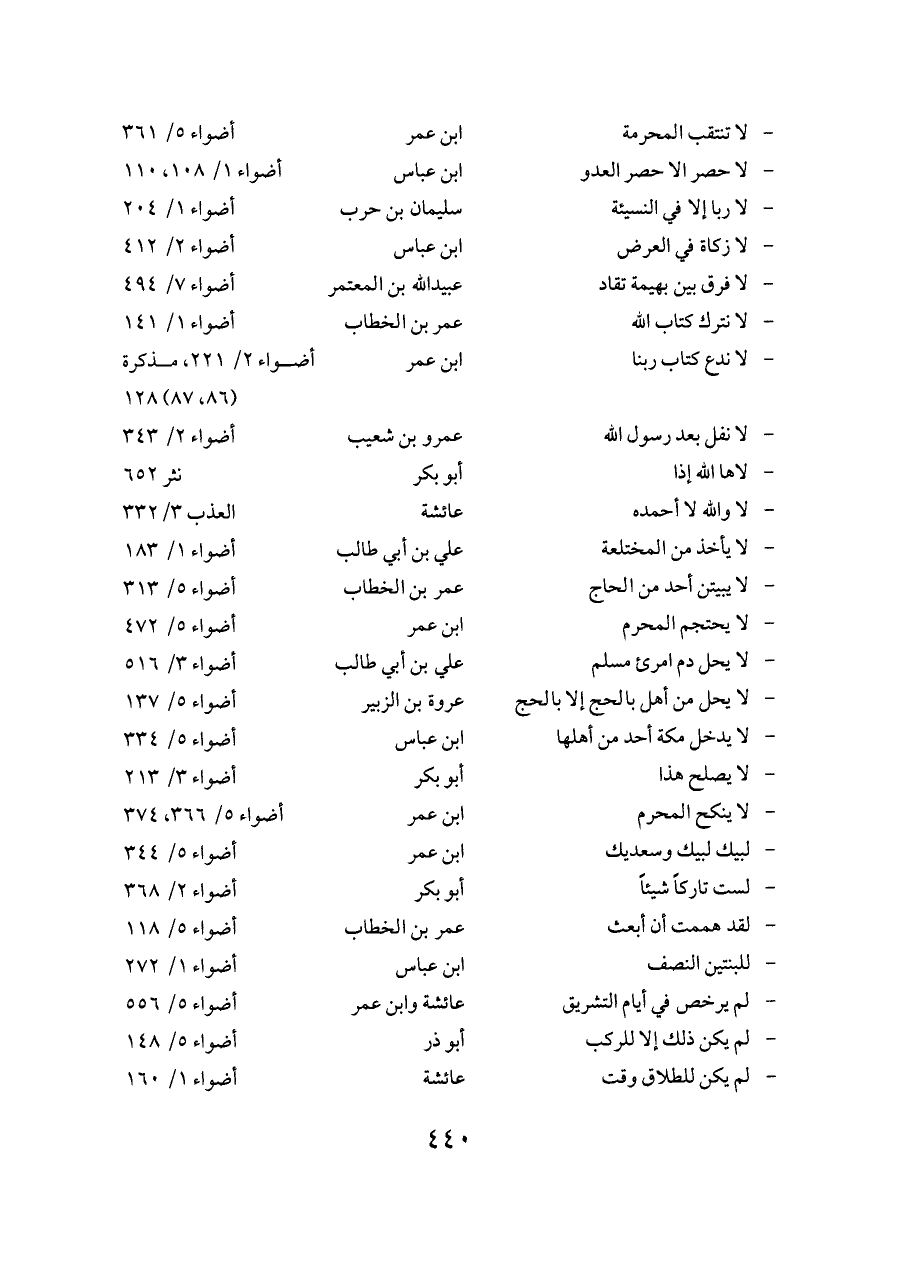 | | | |
|---|---|---|
| - لا تنتقب المحرمة | ابن عمر | أضواء ٥/ ٣٦١ |
| - لا حصر الا حصر العدو | ابن عباس | أضواء ١/ ١٠٨، ١١٠ |
| - لا ربا إلا في النسيئة | سليمان بن حرب | أضواء ١/ ٢٠٤ |
| - لا زكاة في العرض | ابن عباس | أضواء ٢/ ٤١٢ |
| - لا فرق بين بهيمة تقاد | عبيدالله بن المعتمر | أضواء ٧/ ٤٩٤ |
| - لا نترك كتاب الله | عمر بن الخطاب | أضواء ١/ ١٤١ |
| - لا ندع كتاب ربنا | ابن عمر | أضواء ٢/ ٢٢١، مذكرة (٨٦، ٨٧) ١٢٨ |
| - لا نفل بعد رسول الله | عمرو بن شعيب | أضواء ٢/ ٣٤٣ |
| - لاها الله إذا | أبو بكر | نثر ٦٥٢ |
| - لا والله لا أحمده | عائشة | العذب ٣/ ٣٣٢ |
| - لا يأخذ من المختلعة | علي بن أبي طالب | أضواء ١/ ١٨٣ |
| - لا يبيتن أحد من الحاج | عمر بن الخطاب | أضواء ٥/ ٣١٣ |
| - لا يحتجم المحرم | ابن عمر | أضواء ٥/ ٤٧٢ |
| - لا يحل دم امرئ مسلم | علي بن أبي طالب | أضواء ٣/ ٥١٦ |
| - لا يحل من أهل بالحج إلا بالحج | عروة بن الزبير | أضواء ٥/ ١٣٧ |
| - لا يدخل مكة أحد من أهلها | ابن عباس | أضواء ٥/ ٣٣٤ |
| - لا يصلح هذا | أبو بكر | أضواء ٣/ ٢١٣ |
| - لا ينكح المحرم | ابن عمر | أضواء ٥/ ٣٦٦، ٣٧٤ |
| - لبيك لبيك وسعديك | ابن عمر | أضواء ٥/ ٣٤٤ |
| - لست تاركاً شيئاً | أبو بكر | أضواء ٢/ ٣٦٨ |
| - لقد هممت أن أبعث | عمر بن الخطاب | أضواء ٥/ ١١٨ |
| - للبنتين النصف | ابن عباس | أضواء ١/ ٢٧٢ |
| - لم يرخص في أيام التشريق | عائشة وابن عمر | أضواء ٥/ ٥٥٦ |
| - لم يكن ذلك إلا للركب | أبو ذر | أضواء ٥/ ١٤٨ |
| - لم يكن للطلاق وقت | عائشة | أضواء ١/ ١٦٠ |

٤٤٠